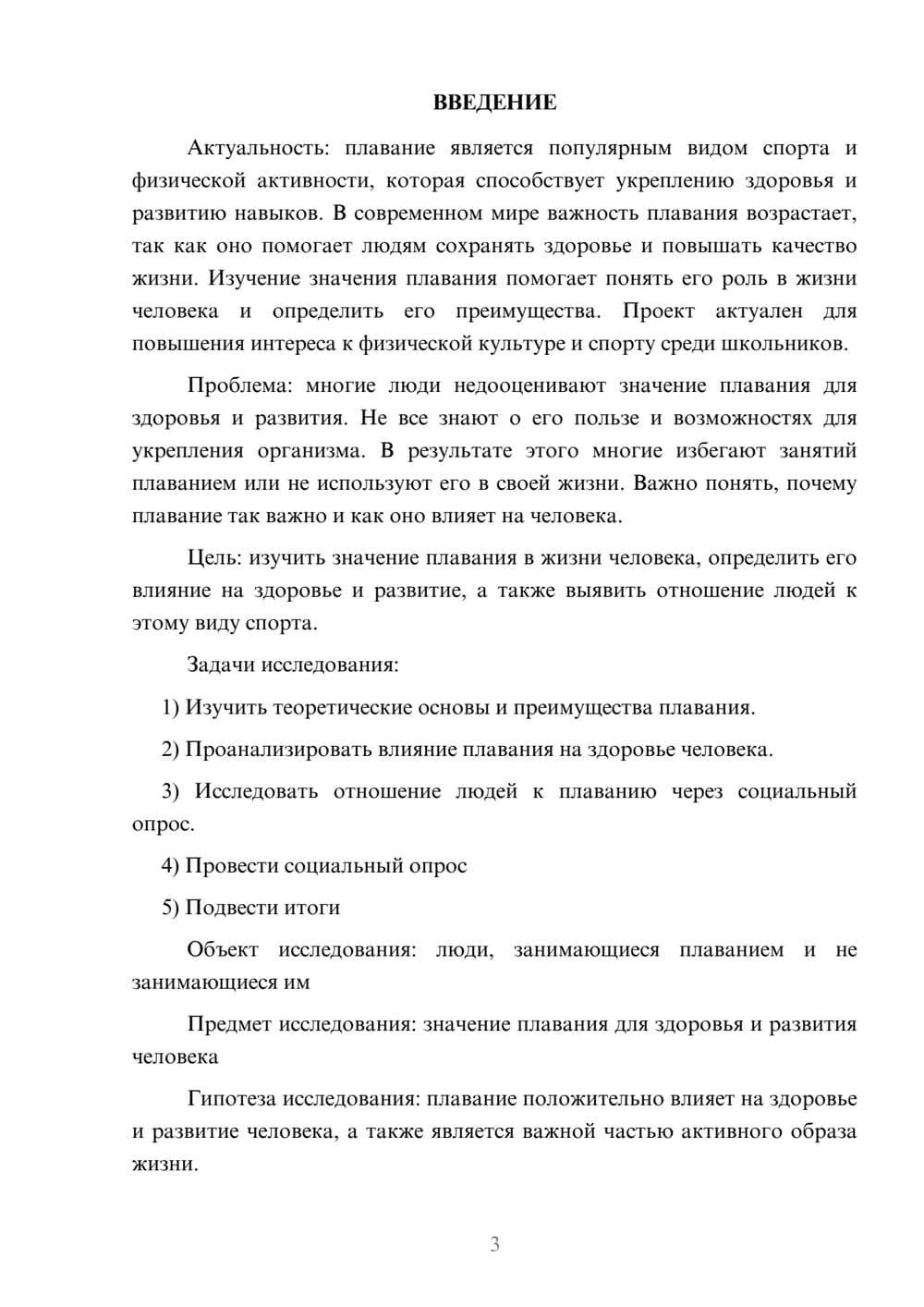 ВВЕДЕНИЕ

Актуальность: плавание является популярным видом спорта и физической активности, которая способствует укреплению здоровья и развитию навыков. В современном мире важность плавания возрастает, так как оно помогает людям сохранять здоровье и повышать качество жизни. Изучение значения плавания помогает понять его роль в жизни человека и определить его преимущества. Проект актуален для повышения интереса к физической культуре и спорту среди школьников.

Проблема: многие люди недооценивают значение плавания для здоровья и развития. Не все знают о его пользе и возможностях для укрепления организма. В результате этого многие избегают занятий плаванием или не используют его в своей жизни. Важно понять, почему плавание так важно и как оно влияет на человека.

Цель: изучить значение плавания в жизни человека, определить его влияние на здоровье и развитие, а также выявить отношение людей к этому виду спорта.

Задачи исследования:

1) Изучить теоретические основы и преимущества плавания.

2) Проанализировать влияние плавания на здоровье человека.

3) Исследовать отношение людей к плаванию через социальный опрос.

4) Провести социальный опрос

5) Подвести итоги

Объект исследования: люди, занимающиеся плаванием и не занимающиеся им

Предмет исследования: значение плавания для здоровья и развития человека

Гипотеза исследования: плавание положительно влияет на здоровье и развитие человека, а также является важной частью активного образа жизни.

3